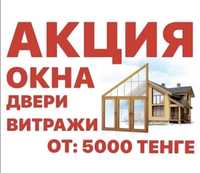 АКЦИЯ
ОКНА
ДВЕРИ
ВИТРАЖИ
ОТ: 5000 ТЕНГЕ